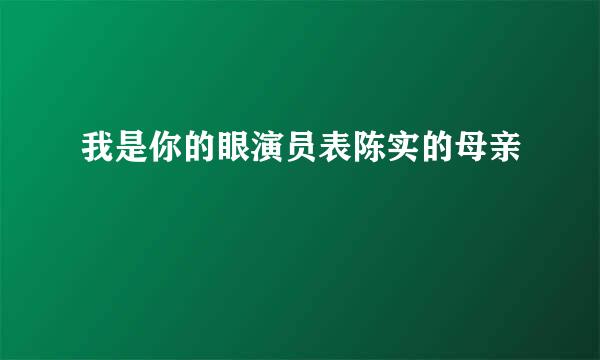 我是你的眼演员表陈实的母亲